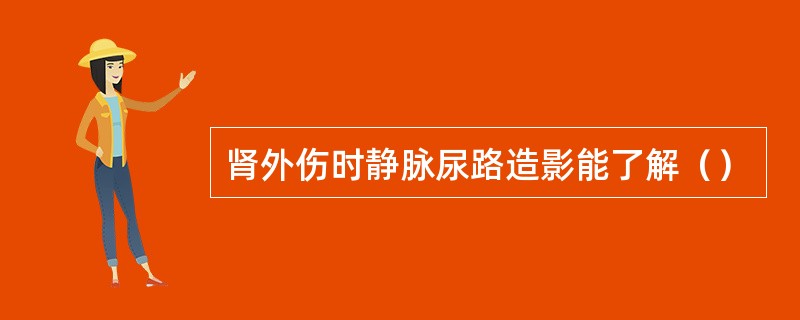 肾外伤时静脉尿路造影能了解（）